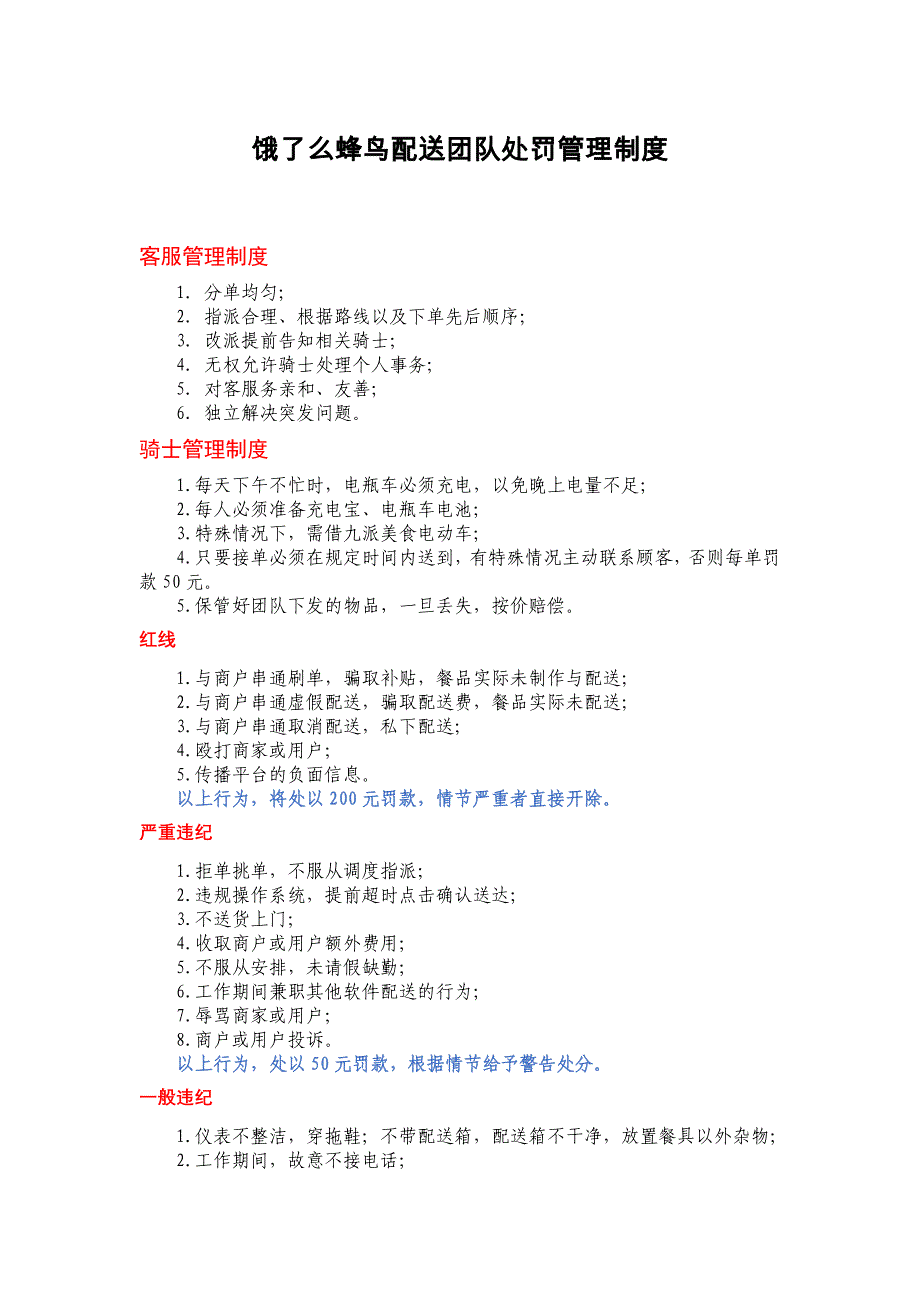 饿了么蜂鸟配送团队处罚管理制度

客服管理制度

1. 分单均匀;
2. 指派合理、根据路线以及下单先后顺序;
3. 改派提前告知相关骑士;
4. 无权允许骑士处理个人事务;
5. 对客服务亲和、友善;
6. 独立解决突发问题。

骑士管理制度

1.每天下午不忙时，电瓶车必须充电，以免晚上电量不足;
2.每人必须准备充电宝、电瓶车电池;
3.特殊情况下，需借九派美食电动车;
4.只要接单必须在规定时间内送到，有特殊情况主动联系顾客，否则每单罚款 50 元。
5.保管好团队下发的物品，一旦丢失，按价赔偿。

红线

1.与商户串通刷单，骗取补贴，餐品实际未制作与配送;
2.与商户串通虚假配送，骗取配送费，餐品实际未配送;
3.与商户串通取消配送，私下配送;
4.殴打商家或用户;
5.传播平台的负面信息。
以上行为，将处以 200 元罚款，情节严重者直接开除。

严重违纪

1.拒单挑单，不服从调度指派;
2.违规操作系统，提前超时点击确认送达;
3.不送货上门;
4.收取商户或用户额外费用;
5.不服从安排，未请假缺勤;
6.工作期间兼职其他软件配送的行为;
7.辱骂商家或用户;
8.商户或用户投诉。
以上行为，处以 50 元罚款，根据情节给予警告处分。

一般违纪

1.仪表不整洁，穿拖鞋; 不带配送箱，配送箱不干净，放置餐具以外杂物;
2.工作期间，故意不接电话;